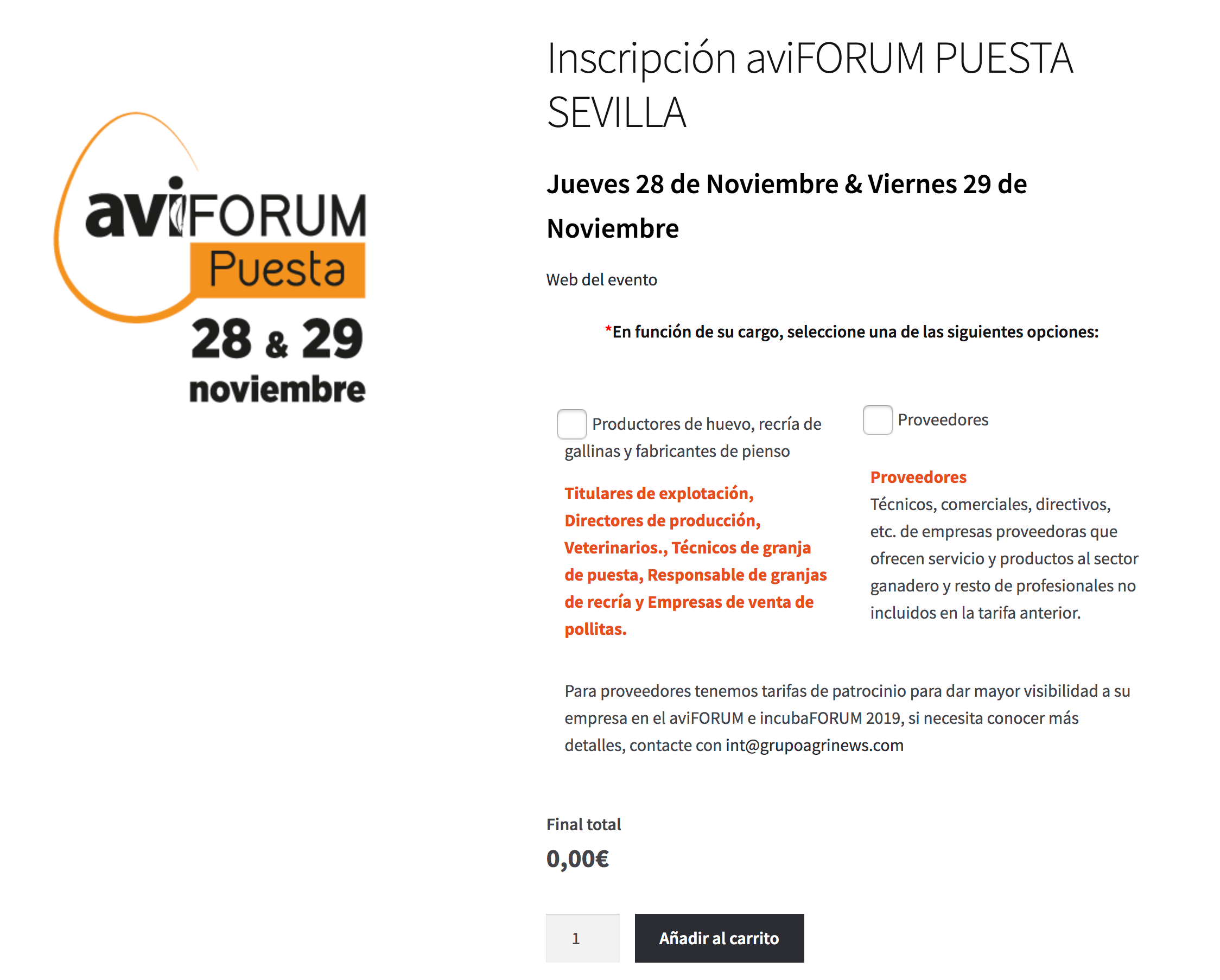 aviFORUM
Puesta
28 & 29
noviembre

Inscripción aviFORUM PUESTA SEVILLA

Jueves 28 de Noviembre & Viernes 29 de Noviembre

Web del evento

*En función de su cargo, seleccione una de las siguientes opciones:

Productores de huevo, recría de gallinas y fabricantes de pienso

Titulares de explotación, Directores de producción, Veterinarios., Técnicos de granja de puesta, Responsable de granjas de recría y Empresas de venta de pollitas.

Proveedores

Proveedores
Técnicos, comerciales, directivos, etc. de empresas proveedoras que ofrecen servicio y productos al sector ganadero y resto de profesionales no incluidos en la tarifa anterior.

Para proveedores tenemos tarifas de patrocinio para dar mayor visibilidad a su empresa en el aviFORUM e incubaFORUM 2019, si necesita conocer más detalles, contacte con int@grupoagrinews.com

Final total
0,00€

1
Añadir al carrito